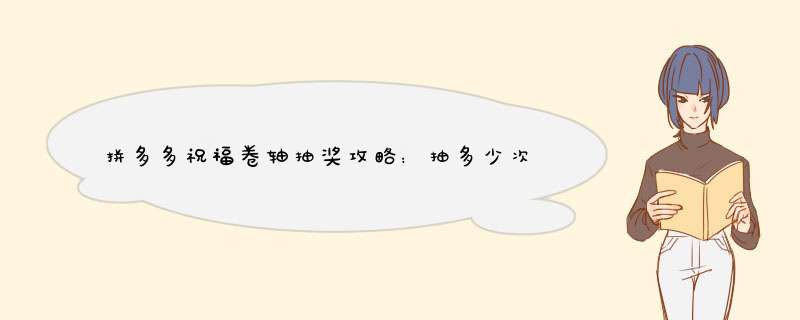 拼多多祝福卷轴抽奖攻略：抽多少次